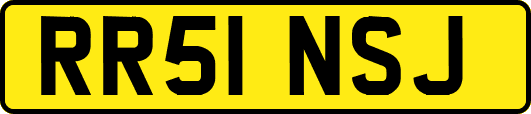 RR51 NSJ